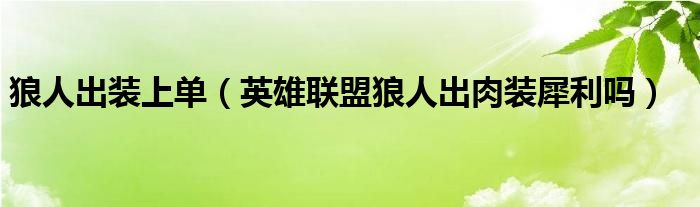 狼人出装上单（英雄联盟狼人出肉装犀利吗）